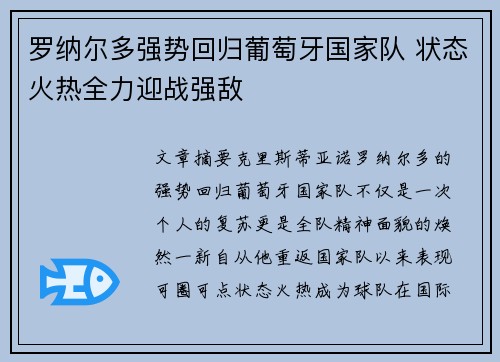 罗纳尔多强势回归葡萄牙国家队 状态火热全力迎战强敌

文章摘要克里斯蒂亚诺罗纳尔多的强势回归葡萄牙国家队不仅是一次个人的复苏更是全队精神面貌的焕然一新自从他重返国家队以来表现可圈可点状态火热成为球队在国际